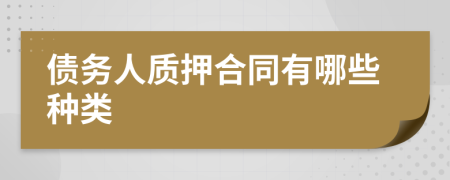 债务人质押合同有哪些种类